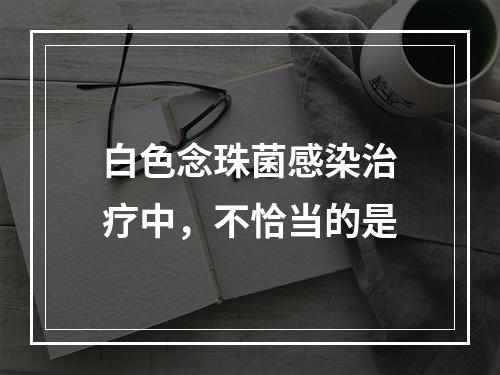 白色念珠菌感染治疗中，不恰当的是